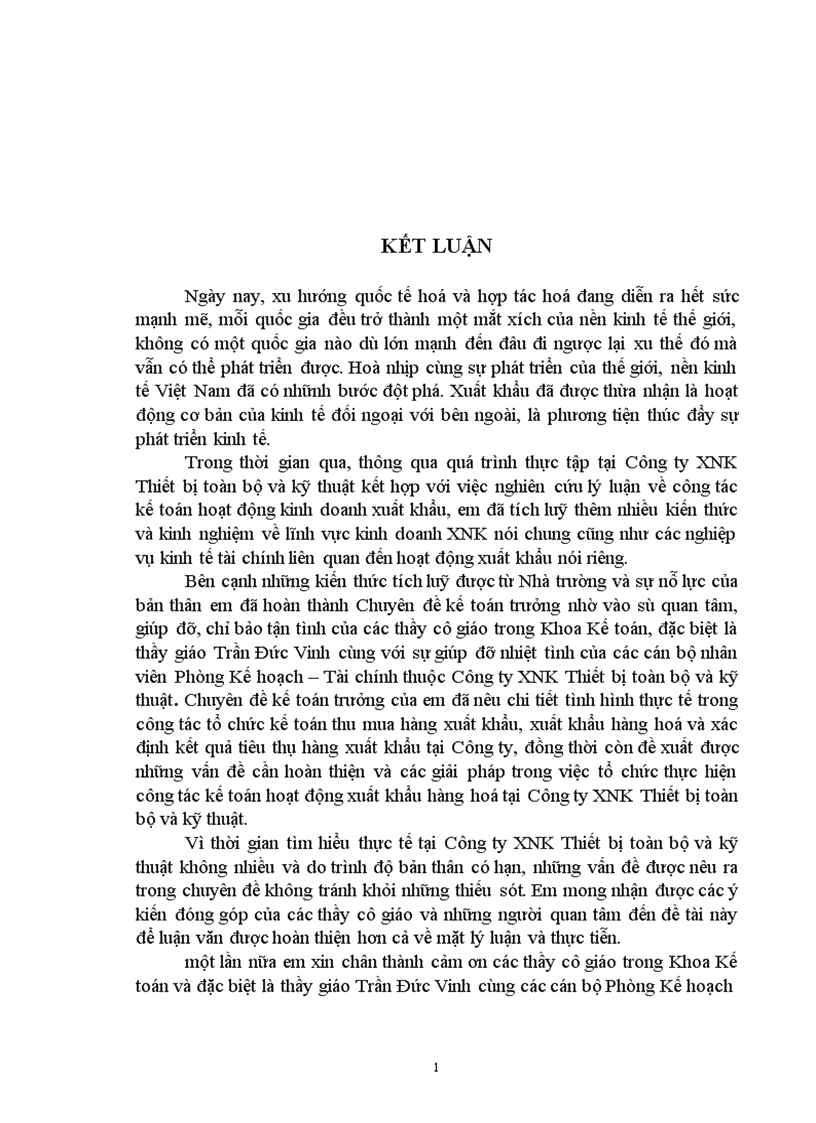 KẾT LUẬN

Ngày nay, xu hướng quốc tế hoá và hợp tác hoá đang diễn ra hết sức mạnh mẽ, mỗi quốc gia đều trở thành một mắt xích của nền kinh tế thế giới, không có một quốc gia nào dù lớn mạnh đến đâu đi ngược lại xu thế đó mà vẫn có thể phát triển được. Hoà nhịp cùng sự phát triển của thế giới, nền kinh tế Việt Nam đã có những bước đột phá. Xuất khẩu đã được thừa nhận là hoạt động cơ bản của kinh tế đối ngoại với bên ngoài, là phương tiện thúc đẩy sự phát triển kinh tế.

Trong thời gian qua, thông qua quá trình thực tập tại Công ty XNK Thiết bị toàn bộ và kỹ thuật kết hợp với việc nghiên cứu lý luận về công tác kế toán hoạt động kinh doanh xuất khẩu, em đã tích luỹ thêm nhiều kiến thức và kinh nghiệm về lĩnh vực kinh doanh XNK nói chung cũng như các nghiệp vụ kinh tế tài chính liên quan đến hoạt động xuất khẩu nói riêng.

Bên cạnh những kiến thức tích luỹ được từ Nhà trường và sự nỗ lực của bản thân em đã hoàn thành Chuyên đề kế toán trưởng nhờ vào sù quan tâm, giúp đỡ, chỉ bảo tận tình của các thầy cô giáo trong Khoa Kế toán, đặc biệt là thầy giáo Trần Đức Vinh cùng với sự giúp đỡ nhiệt tình của các cán bộ nhân viên Phòng Kế hoạch – Tài chính thuộc Công ty XNK Thiết bị toàn bộ và kỹ thuật. Chuyên đề kế toán trưởng của em đã nêu chi tiết tình hình thực tế trong công tác tổ chức kế toán thu mua hàng xuất khẩu, xuất khẩu hàng hoá và xác định kết quả tiêu thụ hàng xuất khẩu tại Công ty, đồng thời còn đề xuất được những vấn đề cần hoàn thiện và các giải pháp trong việc tổ chức thực hiện công tác kế toán hoạt động xuất khẩu hàng hoá tại Công ty XNK Thiết bị toàn bộ và kỹ thuật.

Vì thời gian tìm hiểu thực tế tại Công ty XNK Thiết bị toàn bộ và kỹ thuật không nhiều và do trình độ bản thân có hạn, những vấn đề được nêu ra trong chuyên đề không tránh khỏi những thiếu sót. Em mong nhận được các ý kiến đóng góp của các thầy cô giáo và những người quan tâm đến đề tài này để luận văn được hoàn thiện hơn cả về mặt lý luận và thực tiễn.

một lần nữa em xin chân thành cảm ơn các thầy cô giáo trong Khoa Kế toán và đặc biệt là thầy giáo Trần Đức Vinh cùng các cán bộ Phòng Kế hoạch

1